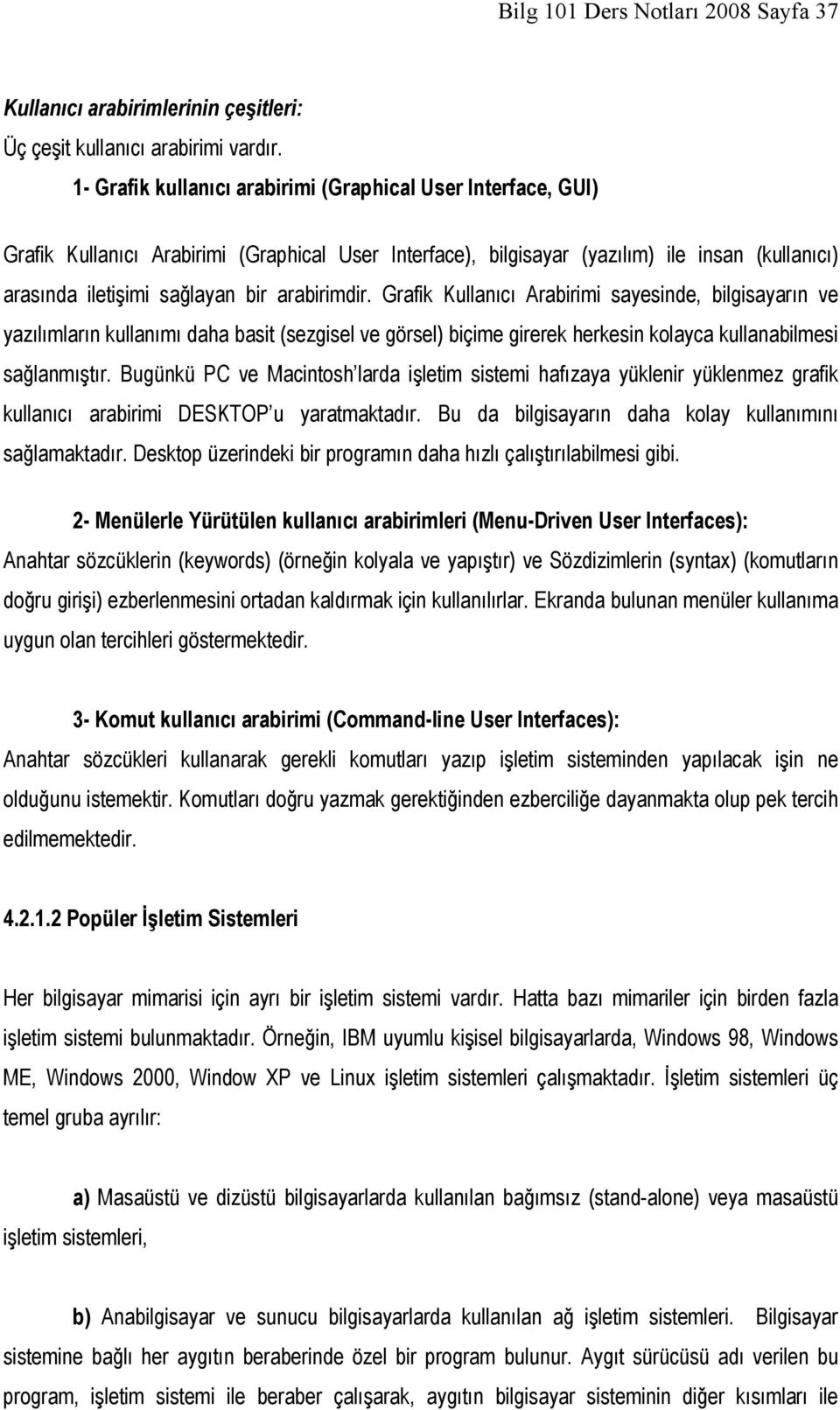 Bilg 101 Ders Notları 2008 Sayfa 37

Kullanıcı arabirimlerinin çeşitleri:

Üç çeşit kullanıcı arabirimi vardır.

1- Grafik kullanıcı arabirimi (Graphical User Interface, GUI)

Grafik Kullanıcı Arabirimi (Graphical User Interface), bilgisayar (yazılım) ile insan (kullanıcı) arasında iletişimi sağlayan bir arabirimdir. Grafik Kullanıcı Arabirimi sayesinde, bilgisayarın ve yazılımların kullanımı daha basit (sezgisel ve görsel) biçime girerek herkesin kolayca kullanabilmesi sağlanmıştır. Bugünkü PC ve Macintosh'larda işletim sistemi hafızaya yüklenir yüklenmez grafik kullanıcı arabirimi DESKTOP'u yaratmaktadır. Bu da bilgisayarın daha kolay kullanımını sağlamaktadır. Desktop üzerindeki bir programın daha hızlı çalıştırılabilmesi gibi.

2- Menülerle Yürütülen kullanıcı arabirimleri (Menu-Driven User Interfaces):

Anahtar sözcüklerin (keywords) (örneğin kolyala ve yapıştır) ve Sözdizimlerin (syntax) (komutların doğru girişi) ezberlenmesini ortadan kaldırmak için kullanılırlar. Ekranda bulunan menüler kullanıma uygun olan tercihleri göstermektedir.

3- Komut kullanıcı arabirimi (Command-line User Interfaces):

Anahtar sözcükleri kullanarak gerekli komutları yazıp işletim sisteminden yapılacak işin ne olduğunu istemektir. Komutları doğru yazmak gerektiğinden ezberciliğe dayanmakta olup pek tercih edilmemektedir.

4.2.1.2 Popüler İşletim Sistemleri

Her bilgisayar mimarisi için ayrı bir işletim sistemi vardır. Hatta bazı mimariler için birden fazla işletim sistemi bulunmaktadır. Örneğin, IBM uyumlu kişisel bilgisayarlarda, Windows 98, Windows ME, Windows 2000, Window XP ve Linux işletim sistemleri çalışmaktadır. İşletim sistemleri üç temel gruba ayrılır:

a) Masaüstü ve dizüstü bilgisayarlarda kullanılan bağımsız (stand-alone) veya masaüstü işletim sistemleri,

b) Anabilgisayar ve sunucu bilgisayarlarda kullanılan ağ işletim sistemleri. Bilgisayar sistemine bağlı her aygıtın beraberinde özel bir program bulunur. Aygıt sürücüsü adı verilen bu program, işletim sistemi ile beraber çalışarak, aygıtın bilgisayar sisteminin diğer kısımları ile